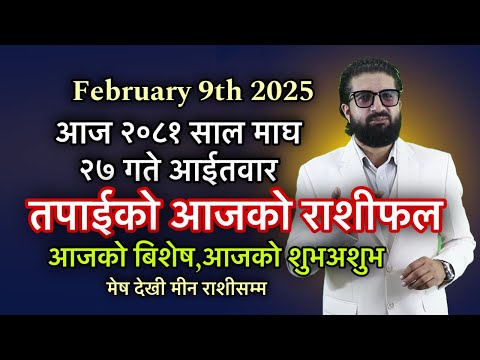 February 9th 2025
आज २०८१ साल माघ २७ गते आईतवार
तपाईको आजको राशीफल
आजको बिशेष,आजको शुभअशुभ
मेष देखी मीन राशीसम्म